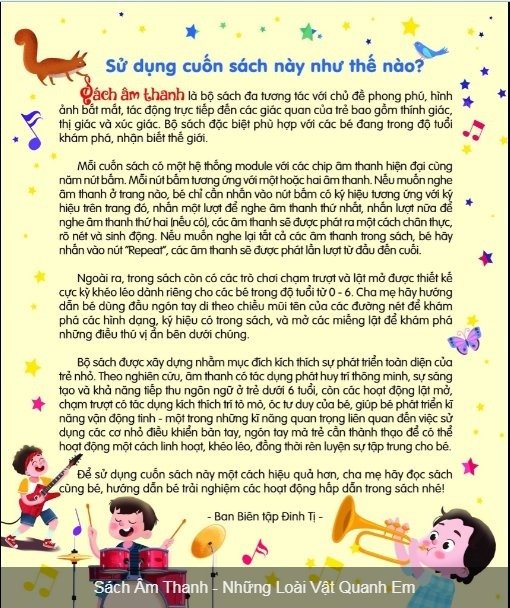 Sử dụng cuốn sách này như thế nào?

Sách âm thanh là bộ sách đa tương tác với chủ đề phong phú, hình ảnh bắt mắt, tác động trực tiếp đến các giác quan của trẻ bao gồm thính giác, thị giác và xúc giác. Bộ sách đặc biệt phù hợp với các bé đang trong độ tuổi khám phá, nhận biết thế giới.

Mỗi cuốn sách có một hệ thống module với các chip âm thanh hiện đại cùng năm nút bấm. Mỗi nút bấm tương ứng với một hoặc hai âm thanh. Nếu muốn nghe âm thanh ở trang nào, bé chỉ cần nhấn vào nút bấm có ký hiệu tương ứng với ký hiệu trên trang đó, nhấn một lượt để nghe âm thanh thứ nhất, nhấn lượt nữa để nghe âm thanh thứ hai (nếu có), các âm thanh sẽ được phát ra một cách chân thực, rõ nét và sinh động. Nếu muốn nghe lại tất cả các âm thanh trong sách, bé hãy nhấn vào nút "Repeat", các âm thanh sẽ được phát lần lượt từ đầu đến cuối.

Ngoài ra, trong sách còn có các trò chơi chạm trượt và lật mở được thiết kế cực kỳ khéo léo dành riêng cho các bé trong độ tuổi từ 0 - 6. Cha mẹ hãy hướng dẫn bé dùng đầu ngón tay di theo chiều mũi tên của các đường nét để khám phá các hình dạng, ký hiệu có trong sách, và mở các miếng lật để khám phá những điều thú vị ẩn bên dưới chúng.

Bộ sách được xây dựng nhằm mục đích kích thích sự phát triển toàn diện của trẻ nhỏ. Theo nghiên cứu, âm thanh có tác dụng phát huy trí thông minh, sự sáng tạo và khả năng tiếp thu ngôn ngữ ở trẻ dưới 6 tuổi, còn các hoạt động lật mở, chạm trượt có tác dụng kích thích trí tò mò, óc tư duy của bé, giúp bé phát triển kĩ năng vận động tinh - một trong những kĩ năng quan trọng liên quan đến việc sử dụng các cơ nhỏ điều khiển bàn tay, ngón tay mà trẻ cần thành thạo để có thể hoạt động một cách linh hoạt, khéo léo, đồng thời rèn luyện sự tập trung cho bé.

Để sử dụng cuốn sách này một cách hiệu quả hơn, cha mẹ hãy đọc sách cùng bé, hướng dẫn bé trải nghiệm các hoạt động hấp dẫn trong sách nhé!

- Ban Biên tập Đinh Tị -

Sách Âm Thanh - Những Loài Vật Quanh Em